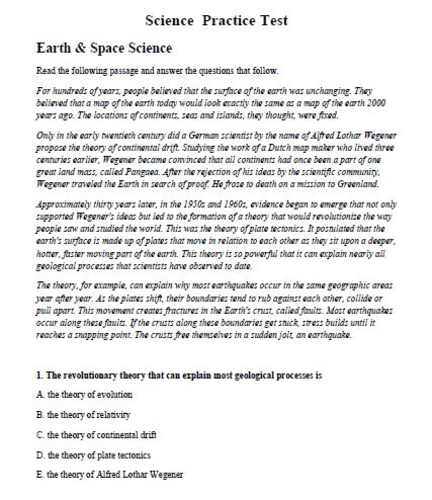 Science Practice Test

Earth & Space Science

Read the following passage and answer the questions that follow.

For hundreds of years, people believed that the surface of the earth was unchanging. They believed that a map of the earth today would look exactly the same as a map of the earth 2000 years ago. The locations of continents, seas and islands, they thought, were fixed.

Only in the early twentieth century did a German scientist by the name of Alfred Lothar Wegener propose the theory of continental drift. Studying the work of a Dutch map maker who lived three centuries earlier, Wegener became convinced that all continents had once been a part of one great land mass, called Pangaea. After the rejection of his ideas by the scientific community, Wegener traveled the Earth in search of proof. He froze to death on a mission to Greenland.

Approximately thirty years later, in the 1950s and 1960s, evidence began to emerge that not only supported Wegener's ideas but led to the formation of a theory that would revolutionize the way people saw and studied the world. This was the theory of plate tectonics. It postulated that the earth's surface is made up of plates that move in relation to each other as they sit upon a deeper, hotter, faster moving part of the earth. This theory is so powerful that it can explain nearly all geological processes that scientists have observed to date.

The theory, for example, can explain why most earthquakes occur in the same geographic areas year after year. As the plates shift, their boundaries tend to rub against each other, collide or pull apart. This movement creates fractures in the Earth's crust, called faults. Most earthquakes occur along these faults. If the crusts along these boundaries get stuck, stress builds until it reaches a snapping point. The crusts free themselves in a sudden jolt, an earthquake.

1. The revolutionary theory that can explain most geological processes is

A. the theory of evolution

B. the theory of relativity

C. the theory of continental drift

D. the theory of plate tectonics

E. the theory of Alfred Lothar Wegener